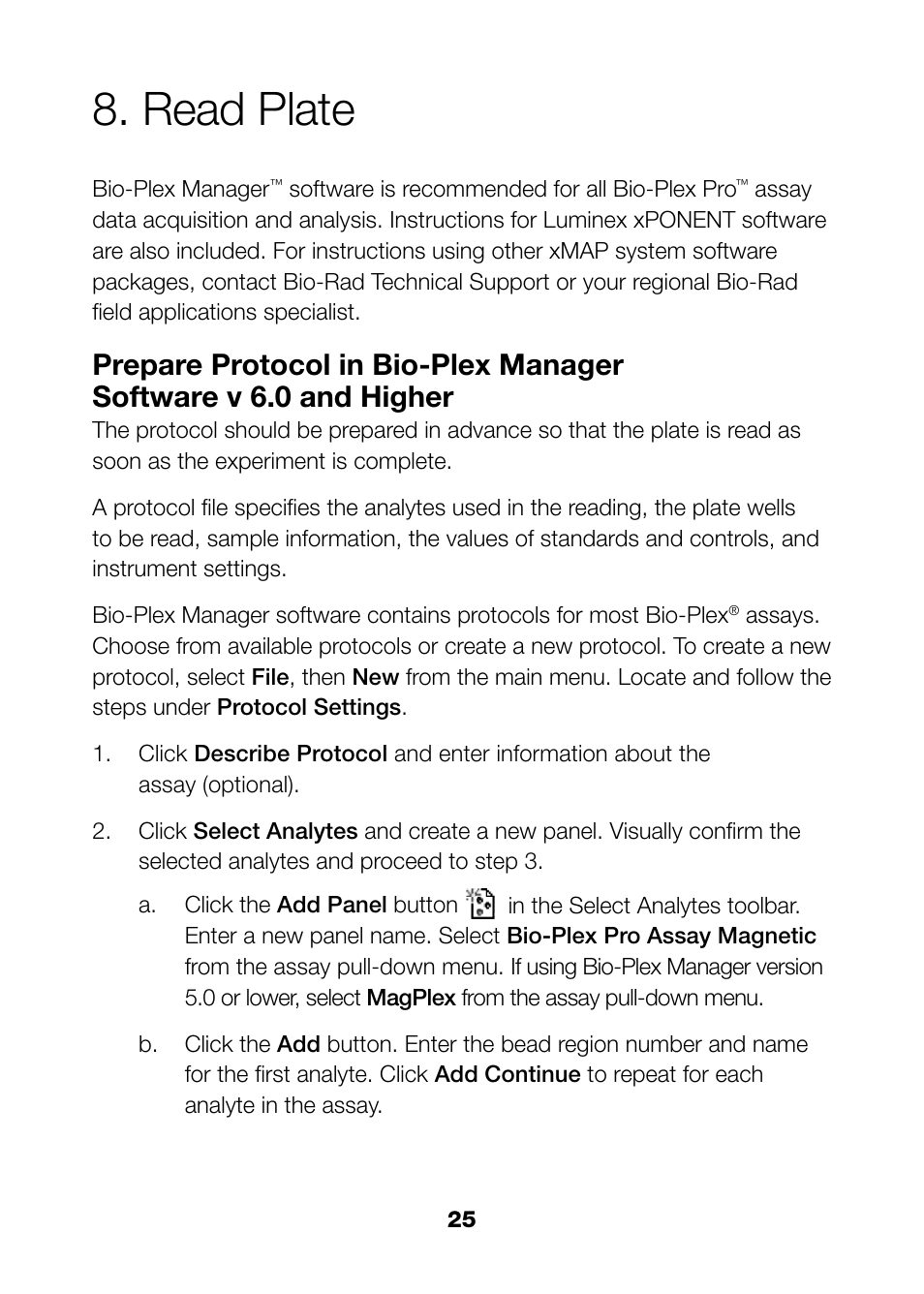 8. Read Plate

Bio-Plex Manager™ software is recommended for all Bio-Plex Pro™ assay data acquisition and analysis. Instructions for Luminex xPONENT software are also included. For instructions using other xMAP system software packages, contact Bio-Rad Technical Support or your regional Bio-Rad field applications specialist.

Prepare Protocol in Bio-Plex Manager Software v 6.0 and Higher

The protocol should be prepared in advance so that the plate is read as soon as the experiment is complete.

A protocol file specifies the analytes used in the reading, the plate wells to be read, sample information, the values of standards and controls, and instrument settings.

Bio-Plex Manager software contains protocols for most Bio-Plex® assays. Choose from available protocols or create a new protocol. To create a new protocol, select File, then New from the main menu. Locate and follow the steps under Protocol Settings.

1. Click Describe Protocol and enter information about the assay (optional).

2. Click Select Analytes and create a new panel. Visually confirm the selected analytes and proceed to step 3.

a. Click the Add Panel button in the Select Analytes toolbar. Enter a new panel name. Select Bio-Plex Pro Assay Magnetic from the assay pull-down menu. If using Bio-Plex Manager version 5.0 or lower, select MagPlex from the assay pull-down menu.

b. Click the Add button. Enter the bead region number and name for the first analyte. Click Add Continue to repeat for each analyte in the assay.

25